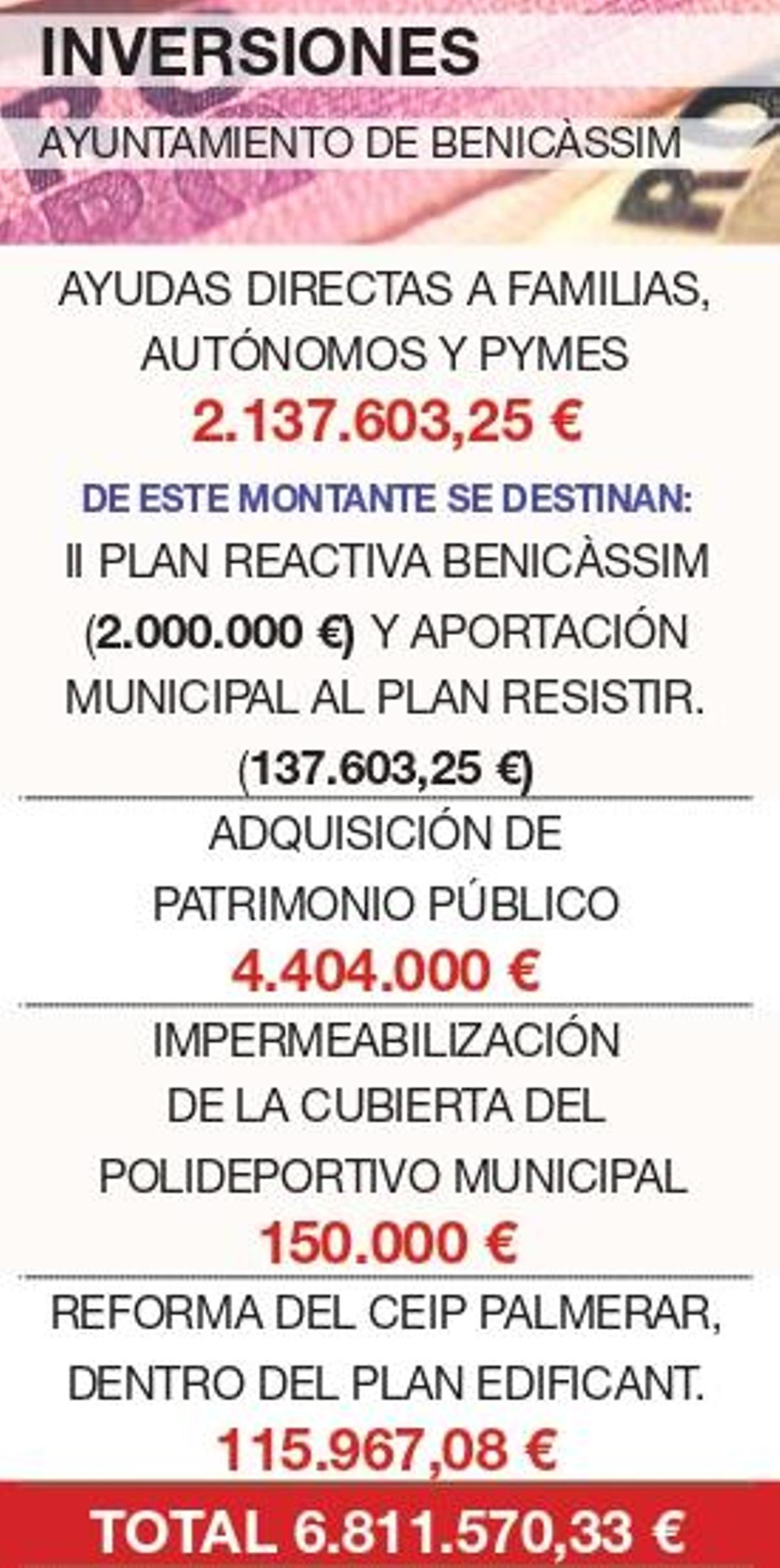 INVERSIONES

AYUNTAMIENTO DE BENICÀSSIM

AYUDAS DIRECTAS A FAMILIAS, AUTÓNOMOS Y PYMES

2.137.603,25 €

DE ESTE MONTANTE SE DESTINAN:

II PLAN REACTIVA BENICÀSSIM (2.000.000 €) Y APORTACIÓN MUNICIPAL AL PLAN RESISTIR. (137.603,25 €)

ADQUISICIÓN DE PATRIMONIO PÚBLICO

4.404.000 €

IMPERMEABILIZACIÓN DE LA CUBIERTA DEL POLIDEPORTIVO MUNICIPAL

150.000 €

REFORMA DEL CEIP PALMERAR, DENTRO DEL PLAN EDIFICANT.

115.967,08 €

TOTAL 6.811.570,33 €